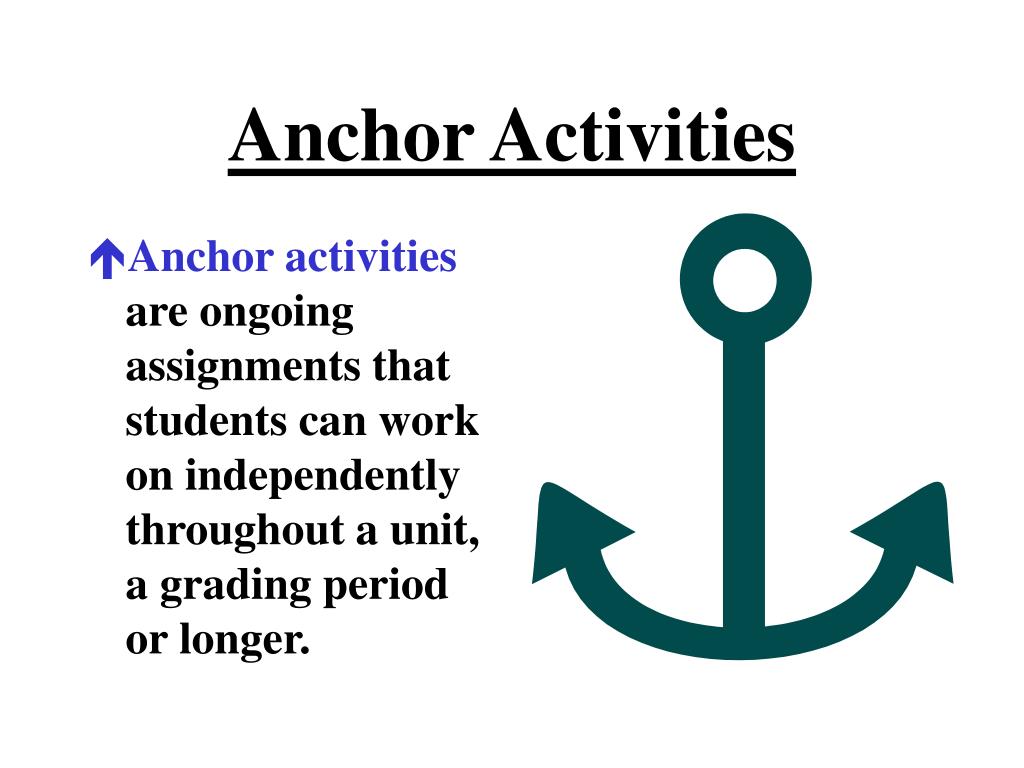 Anchor Activities

Anchor activities are ongoing assignments that students can work on independently throughout a unit, a grading period or longer.